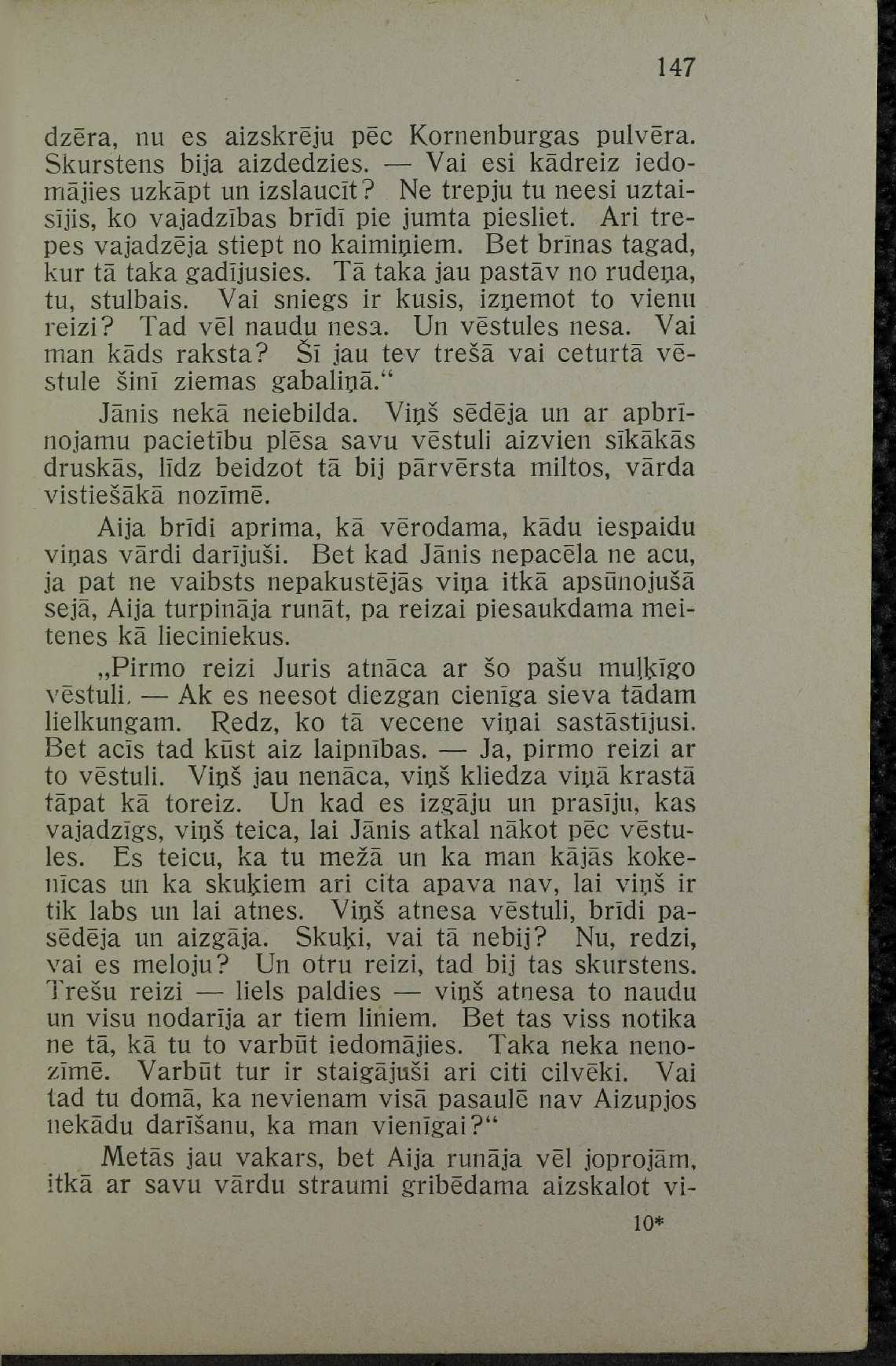 147

dzēra, nu es aizskrēju pēc Kornenburgas pulvēra. Skurstens bija aizdedzies. — Vai esi kādreiz iedomājies uzkāpt un izslaucīt? Ne trepju tu neesi uztaisījis, ko vajadzības brīdī pie jumta piesliet. Ari trepes vajadzēja stiept no kaimiņiem. Bet brīnas tagad, kur tā taka gadījusies. Tā taka jau pastāv no rudeņa, tu, stulbais. Vai sniegs ir kusis, izņemot to vienu reizi? Tad vēl naudu nesa. Un vēstules nesa. Vai man kāds raksta? Šī jau tev trešā vai ceturtā vēstule šinī ziemas gabaliņā.“

Jānis nekā neiebilda. Viņš sēdēja un ar apbrīnojamu pacietību plēsa savu vēstuli aizvien sīkākās druskās, līdz beidzot tā bij pārvērsta miltos, vārda vistiešākā nozīmē.

Aija brīdi aprima, kā vērodama, kādu iespaidu viņas vārdi darījuši. Bet kad Jānis nepacēla ne acu, ja pat ne vaibsts nepakustējās viņa itkā apsūnojušā sejā, Aija turpināja runāt, pa reizai piesaukdama meitenes kā lieciniekus.

„Pirmo reizi Juris atnāca ar šo pašu muļķīgo vēstuli. — Ak es neesot diezgan cienīga sieva tādam lielkungam. Redz, ko tā vecene viņai sastāstījusi. Bet acīs tad kūst aiz laipnības. — Ja, pirmo reizi ar to vēstuli. Viņš jau nenāca, viņš kliedza viņā krastā tāpat kā toreiz. Un kad es izgāju un prasīju, kas vajadzīgs, viņš teica, lai Jānis atkal nākot pēc vēstules. Es teicu, ka tu mežā un ka man kājās kokenīcas un ka skuķiem ari cita apava nav, lai viņš ir tik labs un lai atnes. Viņš atnesa vēstuli, brīdi pasēdēja un aizgāja. Skuķi, vai tā nebij? Nu, redzi, vai es meloju? Un otru reizi, tad bij tas skurstens. Trešu reizi — liels paldies — viņš atnesa to naudu un visu nodarīja ar tiem liniem. Bet tas viss notika ne tā, kā tu to varbūt iedomājies. Taka neka nenozīmē. Varbūt tur ir staigājuši ari citi cilvēki. Vai tad tu domā, ka nevienam visā pasaulē nav Aizupjos nekādu darīšanu, ka man vienīgai?“

Metās jau vakars, bet Aija runāja vēl joprojām, itkā ar savu vārdu straumi gribēdama aizskalot vi-

10*